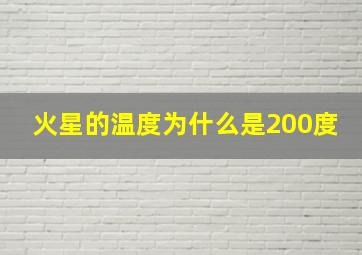 火星的温度为什么是200度